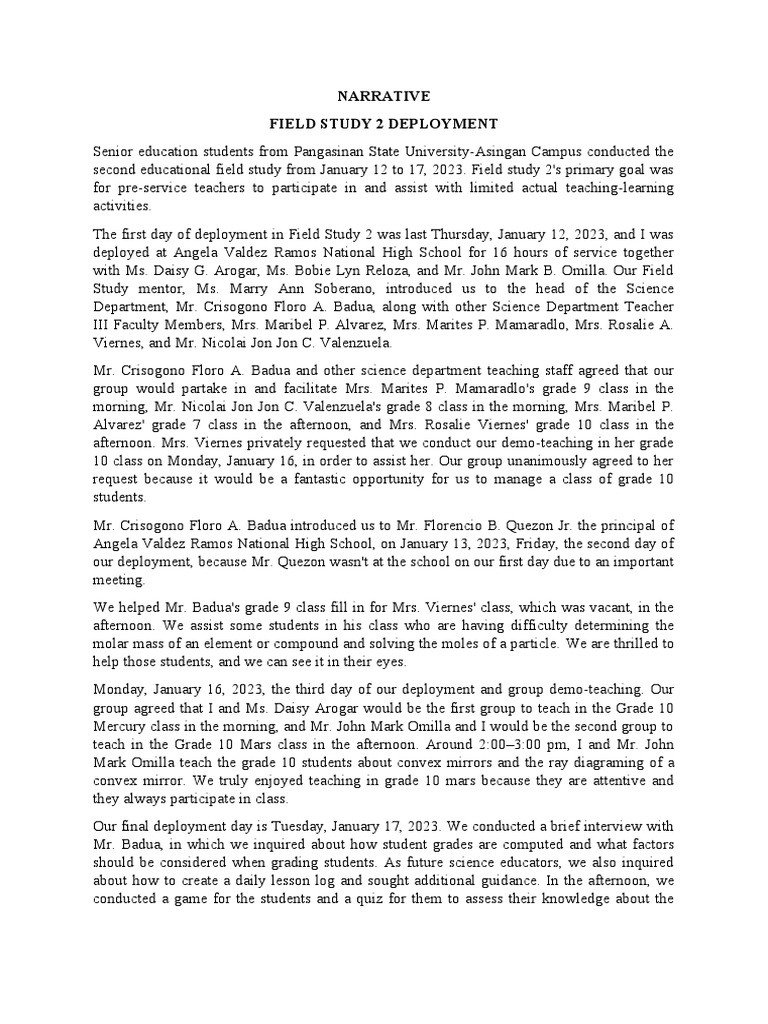 NARRATIVE

FIELD STUDY 2 DEPLOYMENT

Senior education students from Pangasinan State University-Asingan Campus conducted the second educational field study from January 12 to 17, 2023. Field study 2's primary goal was for pre-service teachers to participate in and assist with limited actual teaching-learning activities.

The first day of deployment in Field Study 2 was last Thursday, January 12, 2023, and I was deployed at Angela Valdez Ramos National High School for 16 hours of service together with Ms. Daisy G. Arogar, Ms. Bobie Lyn Reloza, and Mr. John Mark B. Omilla. Our Field Study mentor, Ms. Marry Ann Soberano, introduced us to the head of the Science Department, Mr. Crisogono Floro A. Badua, along with other Science Department Teacher III Faculty Members, Mrs. Maribel P. Alvarez, Mrs. Marites P. Mamaradlo, Mrs. Rosalie A. Viernes, and Mr. Nicolai Jon Jon C. Valenzuela.

Mr. Crisogono Floro A. Badua and other science department teaching staff agreed that our group would partake in and facilitate Mrs. Marites P. Mamaradlo's grade 9 class in the morning, Mr. Nicolai Jon Jon C. Valenzuela's grade 8 class in the morning, Mrs. Maribel P. Alvarez' grade 7 class in the afternoon, and Mrs. Rosalie Viernes' grade 10 class in the afternoon. Mrs. Viernes privately requested that we conduct our demo-teaching in her grade 10 class on Monday, January 16, in order to assist her. Our group unanimously agreed to her request because it would be a fantastic opportunity for us to manage a class of grade 10 students.

Mr. Crisogono Floro A. Badua introduced us to Mr. Florencio B. Quezon Jr. the principal of Angela Valdez Ramos National High School, on January 13, 2023, Friday, the second day of our deployment, because Mr. Quezon wasn't at the school on our first day due to an important meeting.

We helped Mr. Badua's grade 9 class fill in for Mrs. Viernes' class, which was vacant, in the afternoon. We assist some students in his class who are having difficulty determining the molar mass of an element or compound and solving the moles of a particle. We are thrilled to help those students, and we can see it in their eyes.

Monday, January 16, 2023, the third day of our deployment and group demo-teaching. Our group agreed that I and Ms. Daisy Arogar would be the first group to teach in the Grade 10 Mercury class in the morning, and Mr. John Mark Omilla and I would be the second group to teach in the Grade 10 Mars class in the afternoon. Around 2:00–3:00 pm, I and Mr. John Mark Omilla teach the grade 10 students about convex mirrors and the ray diagraming of a convex mirror. We truly enjoyed teaching in grade 10 mars because they are attentive and they always participate in class.

Our final deployment day is Tuesday, January 17, 2023. We conducted a brief interview with Mr. Badua, in which we inquired about how student grades are computed and what factors should be considered when grading students. As future science educators, we also inquired about how to create a daily lesson log and sought additional guidance. In the afternoon, we conducted a game for the students and a quiz for them to assess their knowledge about the